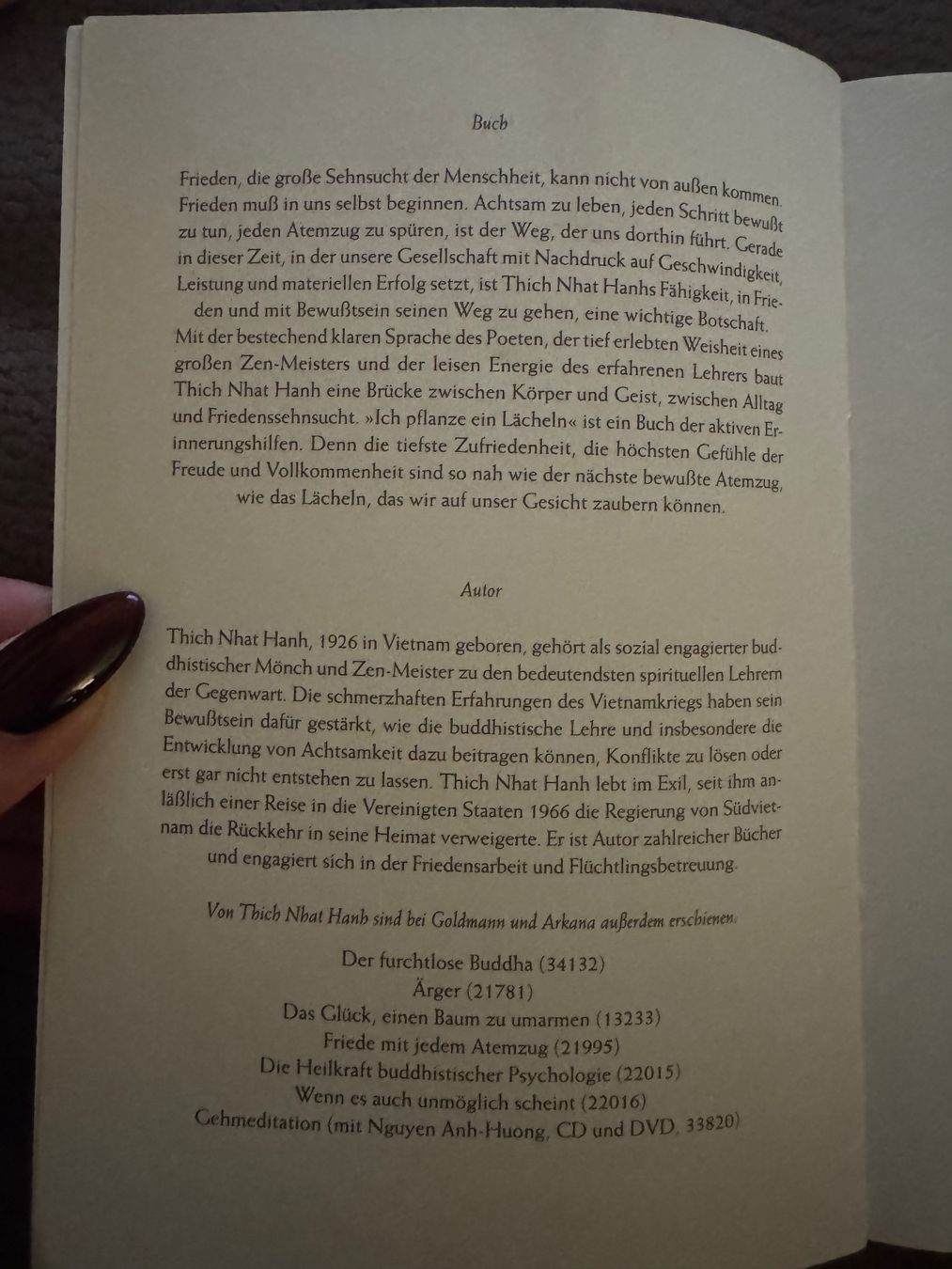 Buch

Frieden, die große Sehnsucht der Menschheit, kann nicht von außen kommen. Frieden muß in uns selbst beginnen. Achtsam zu leben, jeden Schritt bewußt zu tun, jeden Atemzug zu spüren, ist der Weg, der uns dorthin führt. Gerade in dieser Zeit, in der unsere Gesellschaft mit Nachdruck auf Geschwindigkeit, Leistung und materiellen Erfolg setzt, ist Thich Nhat Hanhs Fähigkeit, in Frieden und mit Bewußtsein seinen Weg zu gehen, eine wichtige Botschaft. Mit der bestechend klaren Sprache des Poeten, der tief erlebten Weisheit eines großen Zen-Meisters und der leisen Energie des erfahrenen Lehrers baut Thich Nhat Hanh eine Brücke zwischen Körper und Geist, zwischen Alltag und Friedenssehnsucht. »Ich pflanze ein Lächeln« ist ein Buch der aktiven Erinnerungshilfen. Denn die tiefste Zufriedenheit, die höchsten Gefühle der Freude und Vollkommenheit sind so nah wie der nächste bewußte Atemzug, wie das Lächeln, das wir auf unser Gesicht zaubern können.

Autor

Thich Nhat Hanh, 1926 in Vietnam geboren, gehört als sozial engagierter buddhistischer Mönch und Zen-Meister zu den bedeutendsten spirituellen Lehrern der Gegenwart. Die schmerzhaften Erfahrungen des Vietnamkriegs haben sein Bewußtsein dafür gestärkt, wie die buddhistische Lehre und insbesondere die Entwicklung von Achtsamkeit dazu beitragen können, Konflikte zu lösen oder erst gar nicht entstehen zu lassen. Thich Nhat Hanh lebt im Exil, seit ihm anläßlich einer Reise in die Vereinigten Staaten 1966 die Regierung von Südvietnam die Rückkehr in seine Heimat verweigerte. Er ist Autor zahlreicher Bücher und engagiert sich in der Friedensarbeit und Flüchtlingsbetreuung.

Von Thich Nhat Hanh sind bei Goldmann und Arkana außerdem erschienen:

Der furchtlose Buddha (34132)
Ärger (21781)
Das Glück, einen Baum zu umarmen (13233)
Friede mit jedem Atemzug (21995)
Die Heilkraft buddhistischer Psychologie (22015)
Wenn es auch unmöglich scheint (22016)
Gehmeditation (mit Nguyen Anh-Huong, CD und DVD, 33820)